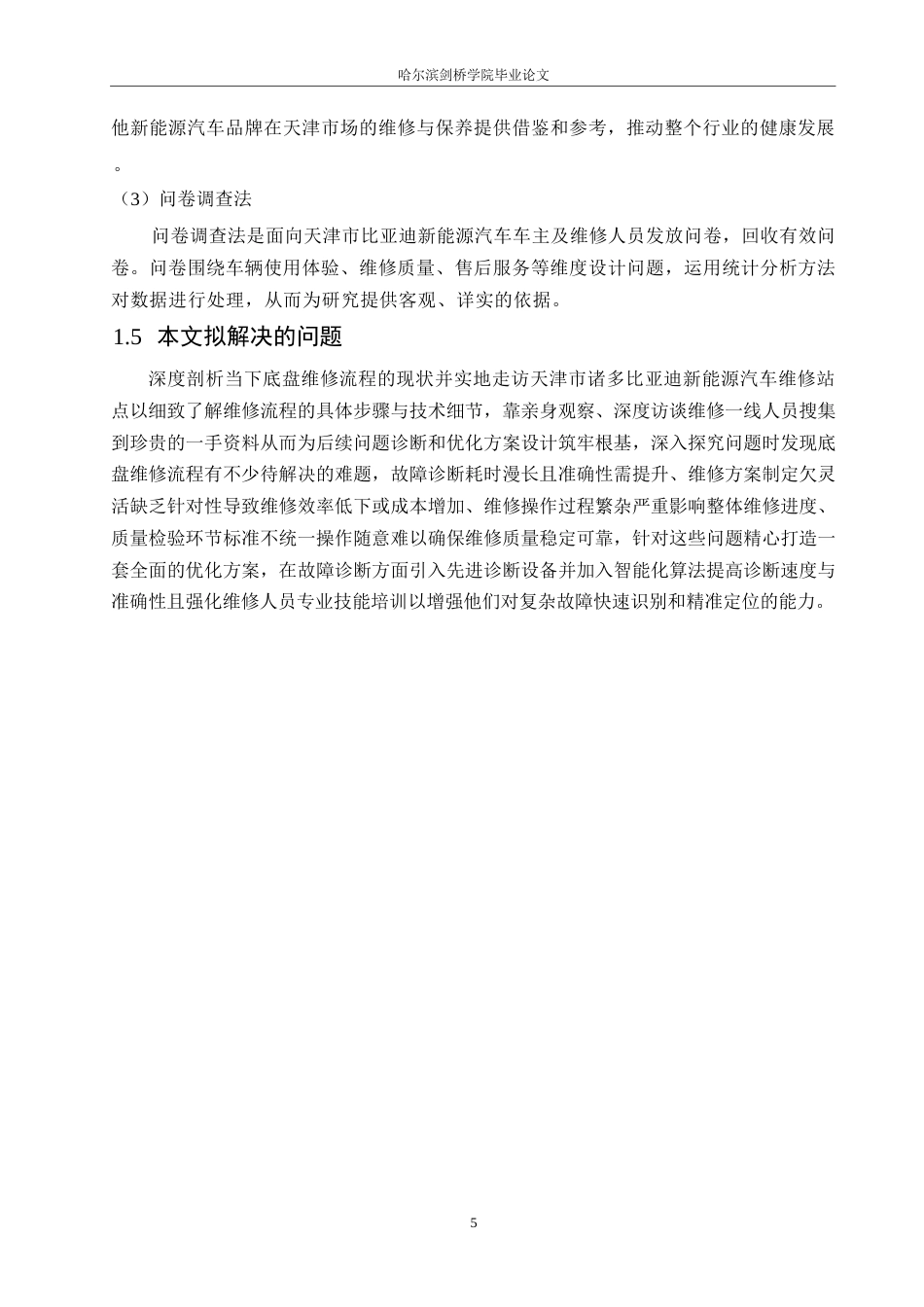 哈尔滨剑桥学院毕业论文

他新能源汽车品牌在天津市场的维修与保养提供借鉴和参考，推动整个行业的健康发展。

（3）问卷调查法

问卷调查法是面向天津市比亚迪新能源汽车车主及维修人员发放问卷，回收有效问卷。问卷围绕车辆使用体验、维修质量、售后服务等维度设计问题，运用统计分析方法对数据进行处理，从而为研究提供客观、详实的依据。

1.5 本文拟解决的问题

深度剖析当下底盘维修流程的现状并实地走访天津市诸多比亚迪新能源汽车维修站点以细致了解维修流程的具体步骤与技术细节，靠亲身观察、深度访谈维修一线人员搜集到珍贵的一手资料从而为后续问题诊断和优化方案设计筑牢根基，深入探究问题时发现底盘维修流程有不少待解决的难题，故障诊断耗时漫长且准确性需提升、维修方案制定欠灵活缺乏针对性导致维修效率低下或成本增加、维修操作过程繁杂严重影响整体维修进度、质量检验环节标准不统一操作随意难以确保维修质量稳定可靠，针对这些问题精心打造一套全面的优化方案，在故障诊断方面引入先进诊断设备并加入智能化算法提高诊断速度与准确性且强化维修人员专业技能培训以增强他们对复杂故障快速识别和精准定位的能力。

5